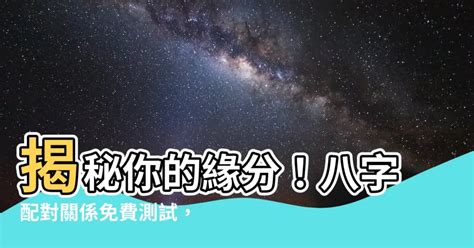 揭秘你的緣分！八字配對關係免費測試，